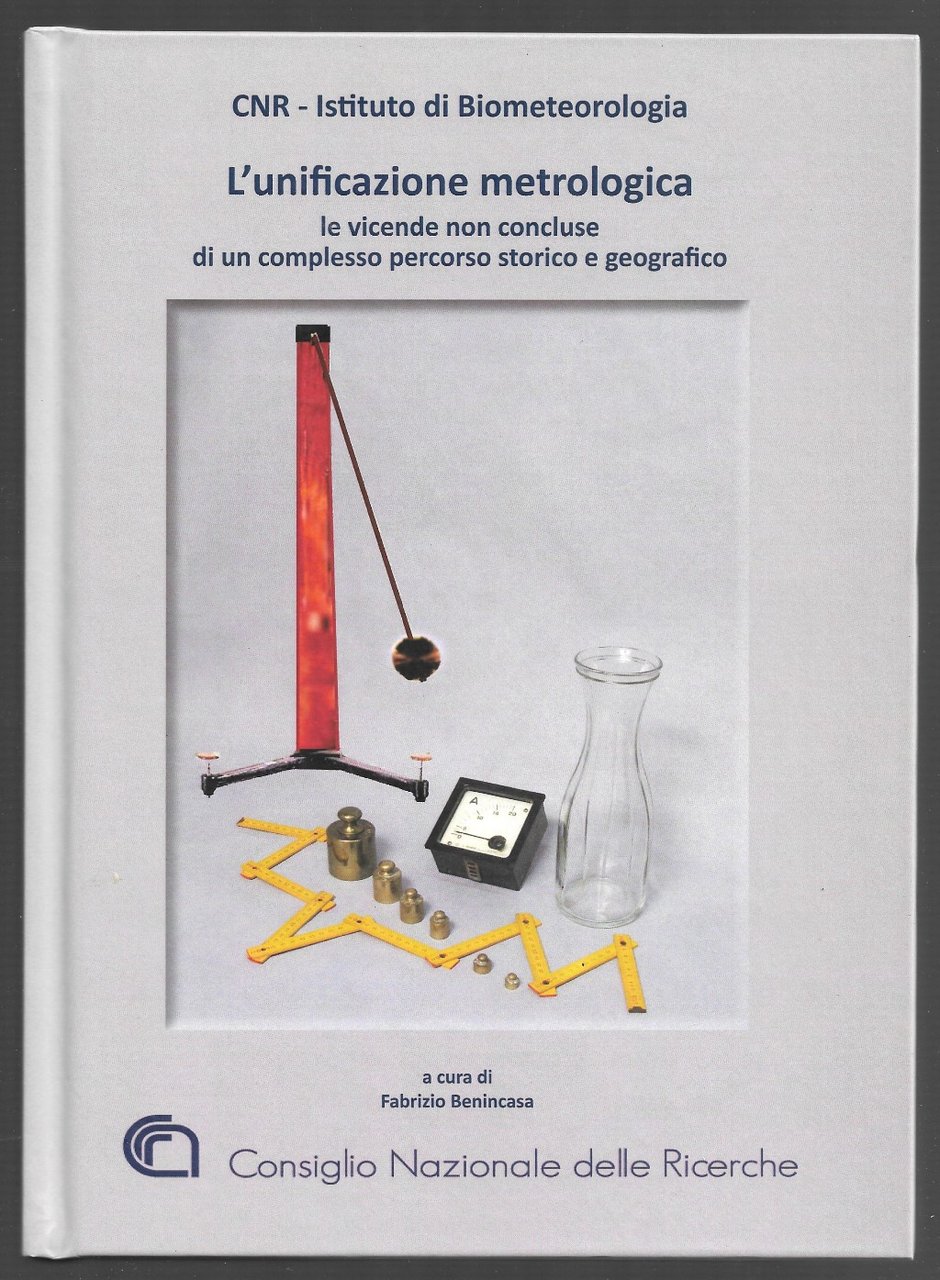 CNR - Istituto di Biometeorologia

L'unificazione metrologica

le vicende non concluse
di un complesso percorso storico e geografico

A

a cura di
Fabrizio Benincasa

Consiglio Nazionale delle Ricerche